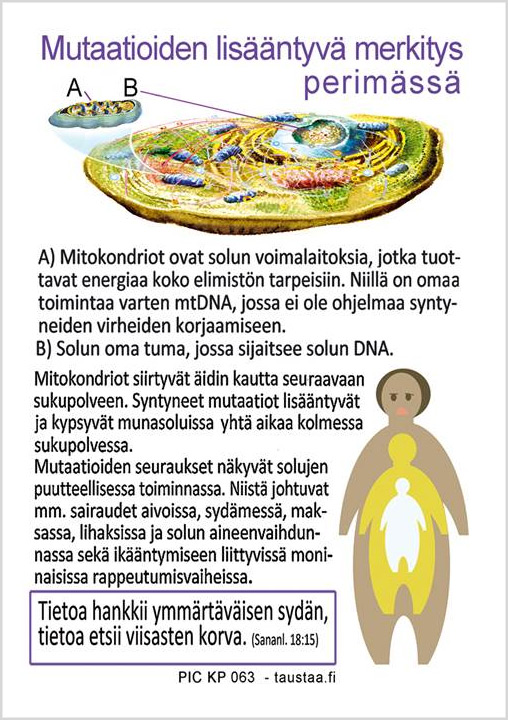 Mutaatioiden lisääntyvä merkitys perimässä

A

B

A) Mitokondriot ovat solun voimalaitoksia, jotka tuottavat energiaa koko elimistön tarpeisiin. Niillä on omaa toimintaa varten mtDNA, jossa ei ole ohjelmaa syntyneiden virheiden korjaamiseen.
B) Solun oma tuma, jossa sijaitsee solun DNA.

Mitokondriot siirtyvät äidin kautta seuraavaan sukupolveen. Syntyneet mutaatiot lisääntyvät ja kypsyvät munasoluissa yhtä aikaa kolmessa sukupolvessa.
Mutaatioiden seuraukset näkyvät solujen puutteellisessa toiminnassa. Niistä johtuvat mm. sairaudet aivoissa, sydämessä, maksassa, lihaksissa ja solun aineenvaihdunnassa sekä ikääntymiseen liittyvissä moninaisissa rappeutumisvaiheissa.

Tietoa hankkii ymmärtäväisen sydän, tietoa etsii viisasten korva. (Sananl. 18:15)

PIC KP 063 - taustaa.fi